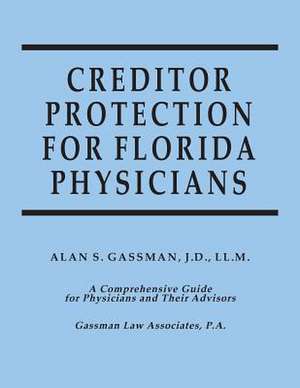 CREDITOR PROTECTION FOR FLORIDA PHYSICIANS

ALAN S. GASSMAN, J.D., LL.M.

A Comprehensive Guide for Physicians and Their Advisors

Gassman Law Associates, P.A.